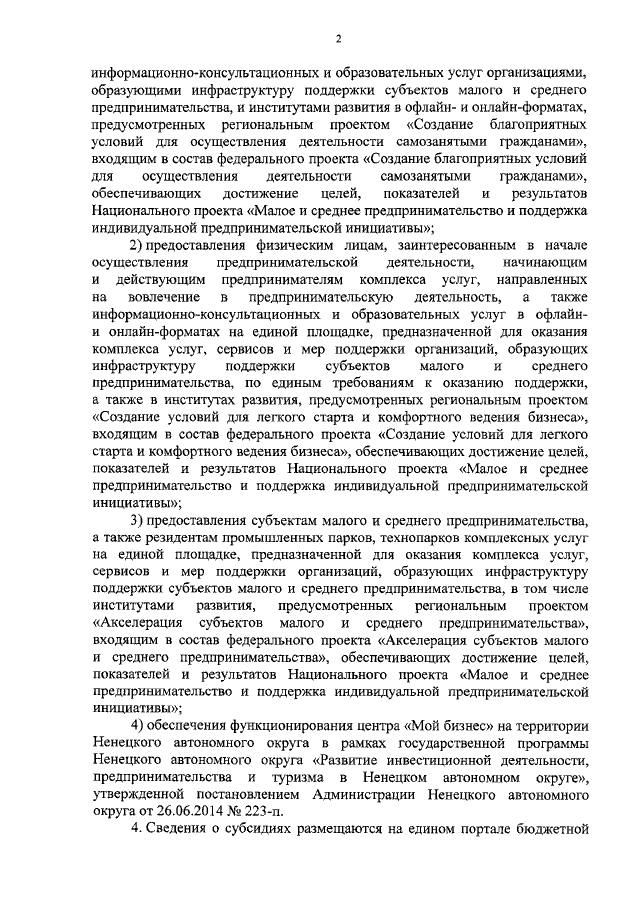 2

информационно-консультационных и образовательных услуг организациями, образующими инфраструктуру поддержки субъектов малого и среднего предпринимательства, и институтами развития в офлайн- и онлайн-форматах, предусмотренных региональным проектом «Создание благоприятных условий для осуществления деятельности самозанятыми гражданами», входящим в состав федерального проекта «Создание благоприятных условий для осуществления деятельности самозанятыми гражданами», обеспечивающих достижение целей, показателей и результатов Национального проекта «Малое и среднее предпринимательство и поддержка индивидуальной предпринимательской инициативы»;

2) предоставления физическим лицам, заинтересованным в начале осуществления предпринимательской деятельности, начинающим и действующим предпринимателям комплекса услуг, направленных на вовлечение в предпринимательскую деятельность, а также информационно-консультационных и образовательных услуг в офлайн- и онлайн-форматах на единой площадке, предназначенной для оказания комплекса услуг, сервисов и мер поддержки организаций, образующих инфраструктуру поддержки субъектов малого и среднего предпринимательства, по единым требованиям к оказанию поддержки, а также в институтах развития, предусмотренных региональным проектом «Создание условий для легкого старта и комфортного ведения бизнеса», входящим в состав федерального проекта «Создание условий для легкого старта и комфортного ведения бизнеса», обеспечивающих достижение целей, показателей и результатов Национального проекта «Малое и среднее предпринимательство и поддержка индивидуальной предпринимательской инициативы»;

3) предоставления субъектам малого и среднего предпринимательства, а также резидентам промышленных парков, технопарков комплексных услуг на единой площадке, предназначенной для оказания комплекса услуг, сервисов и мер поддержки организаций, образующих инфраструктуру поддержки субъектов малого и среднего предпринимательства, в том числе институтами развития, предусмотренных региональным проектом «Акселерация субъектов малого и среднего предпринимательства», входящим в состав федерального проекта «Акселерация субъектов малого и среднего предпринимательства», обеспечивающих достижение целей, показателей и результатов Национального проекта «Малое и среднее предпринимательство и поддержка индивидуальной предпринимательской инициативы»;

4) обеспечения функционирования центра «Мой бизнес» на территории Ненецкого автономного округа в рамках государственной программы Ненецкого автономного округа «Развитие инвестиционной деятельности, предпринимательства и туризма в Ненецком автономном округе», утвержденной постановлением Администрации Ненецкого автономного округа от 26.06.2014 № 223-п.

4. Сведения о субсидиях размещаются на едином портале бюджетной